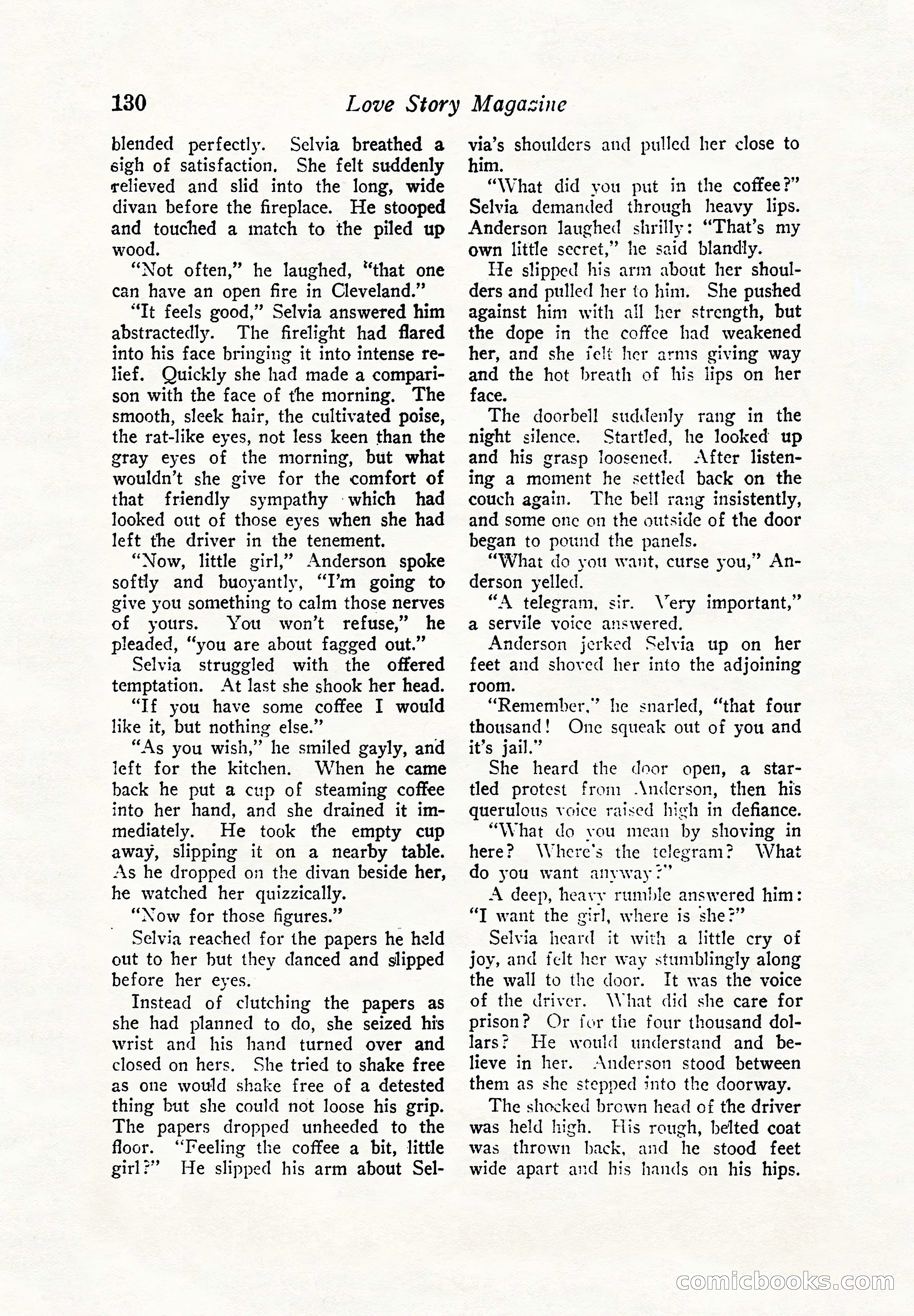 130 Love Story Magazine

blended perfectly. Selvia breathed a sigh of satisfaction. She felt suddenly relieved and slid into the long, wide divan before the fireplace. He stooped and touched a match to the piled up wood.

"Not often," he laughed, "that one can have an open fire in Cleveland."

"It feels good," Selvia answered him abstractedly. The firelight had flared into his face bringing it into intense relief. Quickly she had made a comparison with the face of the morning. The smooth, sleek hair, the cultivated poise, the rat-like eyes, not less keen than the gray eyes of the morning, but what wouldn't she give for the comfort of that friendly sympathy which had looked out of those eyes when she had left the driver in the tenement.

"Now, little girl," Anderson spoke softly and buoyantly, "I'm going to give you something to calm those nerves of yours. You won't refuse," he pleaded, "you are about fagged out."

Selvia struggled with the offered temptation. At last she shook her head.

"If you have some coffee I would like it, but nothing else."

"As you wish," he smiled gayly, and left for the kitchen. When he came back he put a cup of steaming coffee into her hand, and she drained it immediately. He took the empty cup away, slipping it on a nearby table. As he dropped on the divan beside her, he watched her quizzically.

"Now for those figures."

Selvia reached for the papers he held out to her but they danced and slipped before her eyes.

Instead of clutching the papers as she had planned to do, she seized his wrist and his hand turned over and closed on hers. She tried to shake free as one would shake free of a detested thing but she could not loose his grip. The papers dropped unheeded to the floor. "Feeling the coffee a bit, little girl?" He slipped his arm about Selvia's shoulders and pulled her close to him.

"What did you put in the coffee?" Selvia demanded through heavy lips. Anderson laughed shrilly: "That's my own little secret," he said blandly.

He slipped his arm about her shoulders and pulled her to him. She pushed against him with all her strength, but the dope in the coffee had weakened her, and she felt her arms giving way and the hot breath of his lips on her face.

The doorbell suddenly rang in the night silence. Startled, he looked up and his grasp loosened. After listening a moment he settled back on the couch again. The bell rang insistently, and some one on the outside of the door began to pound the panels.

"What do you want, curse you," Anderson yelled.

"A telegram, sir. Very important," a servile voice answered.

Anderson jerked Selvia up on her feet and shoved her into the adjoining room.

"Remember," he snarled, "that four thousand! One squeak out of you and it's jail."

She heard the door open, a startled protest from Anderson, then his querulous voice raised high in defiance.

"What do you mean by shoving in here? Where's the telegram? What do you want anyway?"

A deep, heavy rumble answered him: "I want the girl, where is she?"

Selvia heard it with a little cry of joy, and felt her way stumblingly along the wall to the door. It was the voice of the driver. What did she care for prison? Or for the four thousand dollars? He would understand and believe in her. Anderson stood between them as she stepped into the doorway.

The shocked brown head of the driver was held high. His rough, belted coat was thrown back, and he stood feet wide apart and his hands on his hips.

comicbooks.com